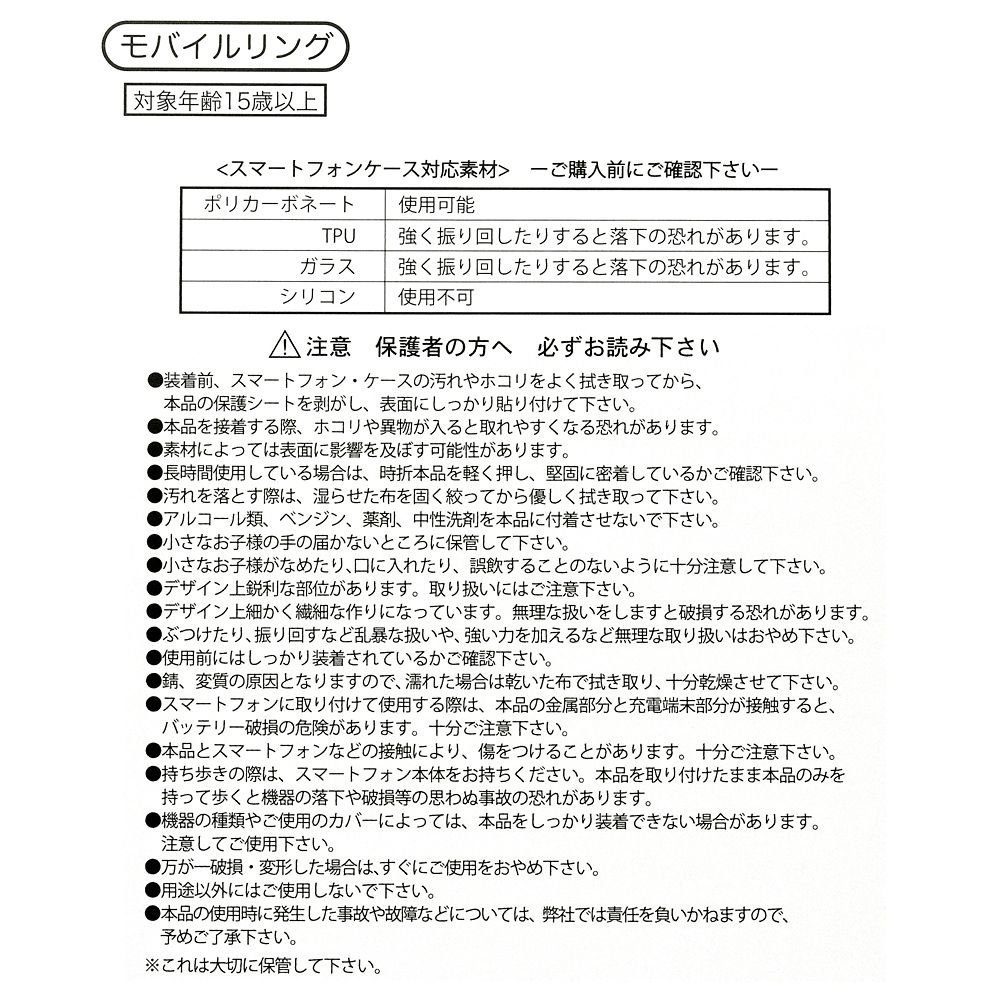 モバイルリング

対象年齢15歳以上

<スマートフォンケース対応素材>　ーご購入前にご確認下さいー

| ポリカーボネート | 使用可能 |
|---|---|
| TPU | 強く振り回したりすると落下の恐れがあります。 |
| ガラス | 強く振り回したりすると落下の恐れがあります。 |
| シリコン | 使用不可 |

⚠注意　保護者の方へ　必ずお読み下さい

●装着前、スマートフォン・ケースの汚れやホコリをよく拭き取ってから、本品の保護シートを剥がし、表面にしっかり貼り付けて下さい。
●本品を接着する際、ホコリや異物が入ると取れやすくなる恐れがあります。
●素材によっては表面に影響を及ぼす可能性があります。
●長時間使用している場合は、時折本品を軽く押し、堅固に密着しているかご確認下さい。
●汚れを落とす際は、湿らせた布を固く絞ってから優しく拭き取って下さい。
●アルコール類、ベンジン、薬剤、中性洗剤を本品に付着させないで下さい。
●小さなお子様の手の届かないところに保管して下さい。
●小さなお子様がなめたり、口に入れたり、誤飲することのないように十分注意して下さい。
●デザイン上鋭利な部位があります。取り扱いにはご注意下さい。
●デザイン上細かく繊細な作りになっています。無理な扱いをしますと破損する恐れがあります。
●ぶつけたり、振り回すなど乱暴な扱いや、強い力を加えるなど無理な取り扱いはおやめ下さい。
●使用前にはしっかり装着されているかご確認下さい。
●錆、変質の原因となりますので、濡れた場合は乾いた布で拭き取り、十分乾燥させて下さい。
●スマートフォンに取り付けて使用する際は、本品の金属部分と充電端末部分が接触すると、バッテリー破損の危険があります。十分ご注意下さい。
●本品とスマートフォンなどの接触により、傷をつけることがあります。十分ご注意下さい。
●持ち歩きの際は、スマートフォン本体をお持ちください。本品を取り付けたまま本品のみを持って歩くと機器の落下や破損等の思わぬ事故の恐れがあります。
●機器の種類やご使用のカバーによっては、本品をしっかり装着できない場合があります。注意してご使用下さい。
●万が一破損・変形した場合は、すぐにご使用をおやめ下さい。
●用途以外にはご使用しないで下さい。
●本品の使用時に発生した事故や故障などについては、弊社では責任を負いかねますので、予めご了承下さい。
※これは大切に保管して下さい。